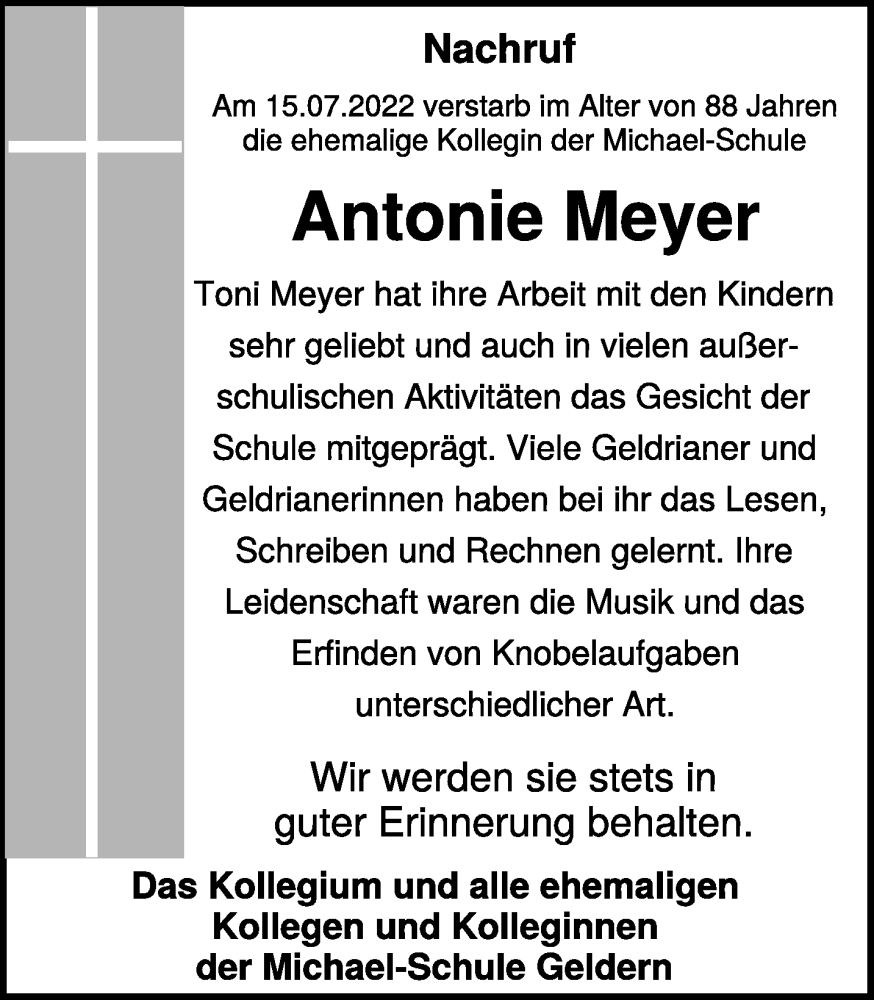 Nachruf

Am 15.07.2022 verstarb im Alter von 88 Jahren die ehemalige Kollegin der Michael-Schule

Antonie Meyer

Toni Meyer hat ihre Arbeit mit den Kindern sehr geliebt und auch in vielen außerschulischen Aktivitäten das Gesicht der Schule mitgeprägt. Viele Geldrianer und Geldrianerinnen haben bei ihr das Lesen, Schreiben und Rechnen gelernt. Ihre Leidenschaft waren die Musik und das Erfinden von Knobelaufgaben unterschiedlicher Art.

Wir werden sie stets in guter Erinnerung behalten.

Das Kollegium und alle ehemaligen Kollegen und Kolleginnen der Michael-Schule Geldern